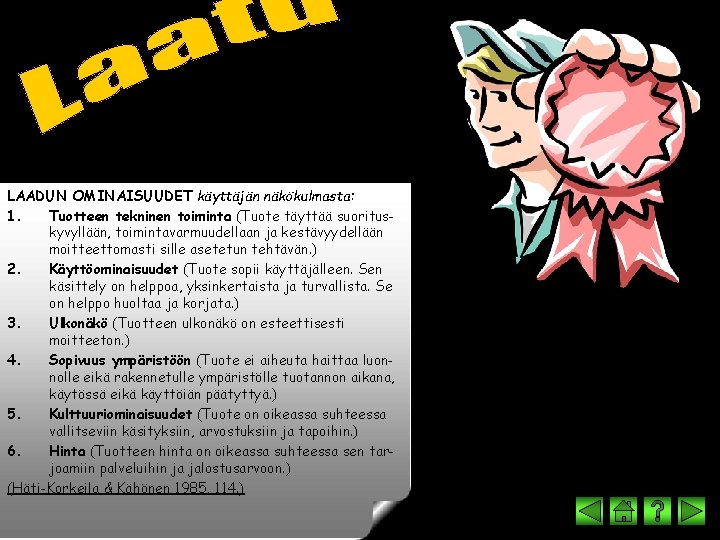 Laatu

LAADUN OMINAISUUDET käyttäjän näkökulmasta:

1. Tuotteen tekninen toiminta (Tuote täyttää suorituskyvyllään, toimintavarmuudellaan ja kestävyydellään moitteettomasti sille asetetun tehtävän.)

2. Käyttöominaisuudet (Tuote sopii käyttäjälleen. Sen käsittely on helppoa, yksinkertaista ja turvallista. Se on helppo huoltaa ja korjata.)

3. Ulkonäkö (Tuotteen ulkonäkö on esteettisesti moitteeton.)

4. Sopivuus ympäristöön (Tuote ei aiheuta haittaa luonnolle eikä rakennetulle ympäristölle tuotannon aikana, käytössä eikä käyttöiän päätyttyä.)

5. Kulttuuriominaisuudet (Tuote on oikeassa suhteessa vallitseviin käsityksiin, arvostuksiin ja tapoihin.)

6. Hinta (Tuotteen hinta on oikeassa suhteessa sen tarjoamiin palveluihin ja jalostusarvoon.)

(Häti-Korkeila & Kähönen 1985, 114.)

?